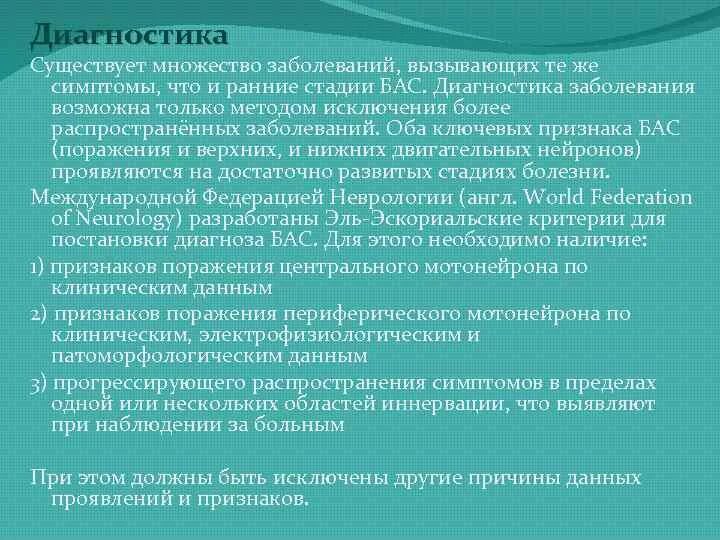 Диагностика

Существует множество заболеваний, вызывающих те же симптомы, что и ранние стадии БАС. Диагностика заболевания возможна только методом исключения более распространённых заболеваний. Оба ключевых признака БАС (поражения и верхних, и нижних двигательных нейронов) проявляются на достаточно развитых стадиях болезни.

Международной Федерацией Неврологии (англ. World Federation of Neurology) разработаны Эль-Эскориальские критерии для постановки диагноза БАС. Для этого необходимо наличие:

1) признаков поражения центрального мотонейрона по клиническим данным

2) признаков поражения периферического мотонейрона по клиническим, электрофизиологическим и патоморфологическим данным

3) прогрессирующего распространения симптомов в пределах одной или нескольких областей иннервации, что выявляют при наблюдении за больным

При этом должны быть исключены другие причины данных проявлений и признаков.